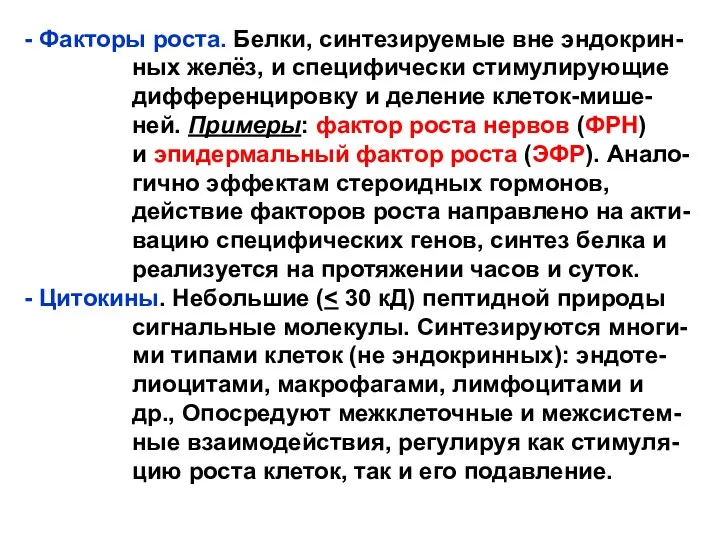 - Факторы роста. Белки, синтезируемые вне эндокринных желёз, и специфически стимулирующие дифференцировку и деление клеток-мишеней. Примеры: фактор роста нервов (ФРН) и эпидермальный фактор роста (ЭФР). Аналогично эффектам стероидных гормонов, действие факторов роста направлено на активацию специфических генов, синтез белка и реализуется на протяжении часов и суток.
- Цитокины. Небольшие ($\leq$ 30 кД) пептидной природы сигнальные молекулы. Синтезируются многими типами клеток (не эндокринных): эндотелиоцитами, макрофагами, лимфоцитами и др., Опосредуют межклеточные и межсистемные взаимодействия, регулируя как стимуляцию роста клеток, так и его подавление.